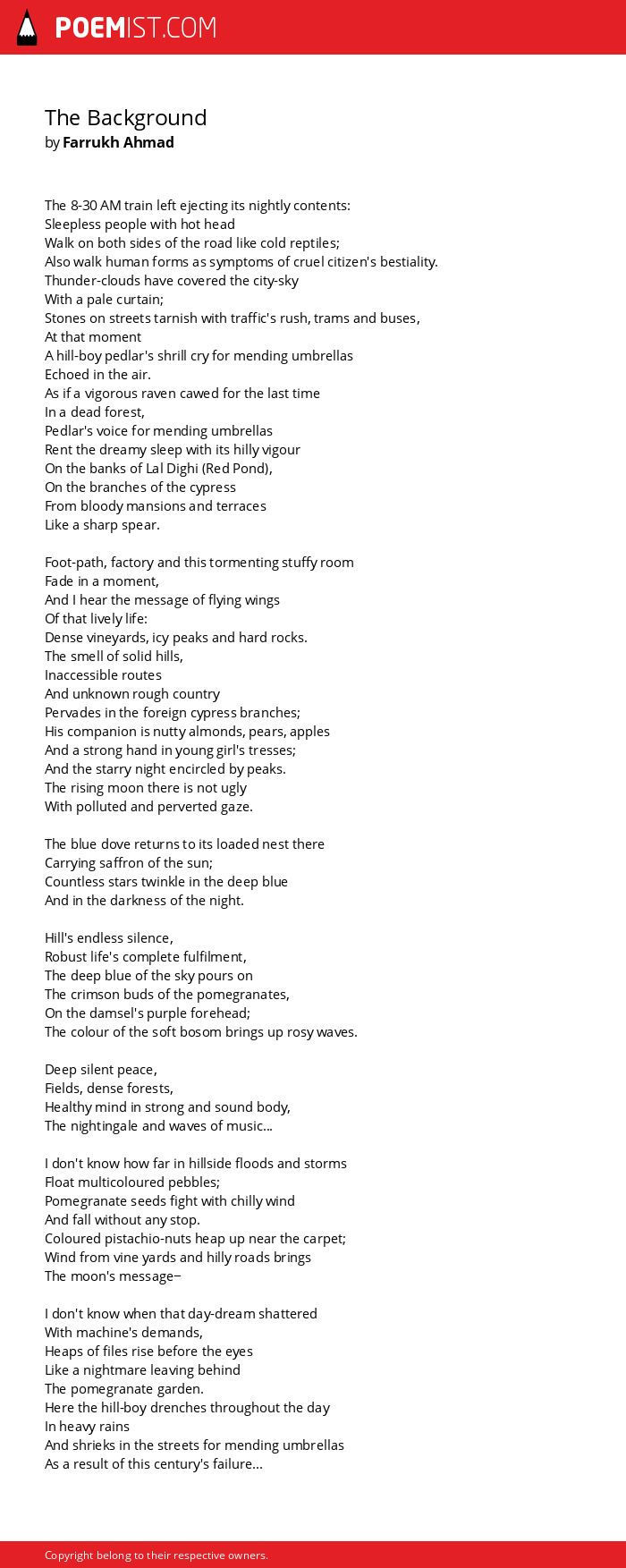 POEMIST.COM

The Background
by Farrukh Ahmad

The 8-30 AM train left ejecting its nightly contents:
Sleepless people with hot head
Walk on both sides of the road like cold reptiles;
Also walk human forms as symptoms of cruel citizen's bestiality.
Thunder-clouds have covered the city-sky
With a pale curtain;
Stones on streets tarnish with traffic's rush, trams and buses,
At that moment
A hill-boy pedlar's shrill cry for mending umbrellas
Echoed in the air.
As if a vigorous raven cawed for the last time
In a dead forest,
Pedlar's voice for mending umbrellas
Rent the dreamy sleep with its hilly vigour
On the banks of Lal Dighi (Red Pond),
On the branches of the cypress
From bloody mansions and terraces
Like a sharp spear.

Foot-path, factory and this tormenting stuffy room
Fade in a moment,
And I hear the message of flying wings
Of that lively life:
Dense vineyards, icy peaks and hard rocks.
The smell of solid hills,
Inaccessible routes
And unknown rough country
Pervades in the foreign cypress branches;
His companion is nutty almonds, pears, apples
And a strong hand in young girl's tresses;
And the starry night encircled by peaks.
The rising moon there is not ugly
With polluted and perverted gaze.

The blue dove returns to its loaded nest there
Carrying saffron of the sun;
Countless stars twinkle in the deep blue
And in the darkness of the night.

Hill's endless silence,
Robust life's complete fulfilment,
The deep blue of the sky pours on
The crimson buds of the pomegranates,
On the damsel's purple forehead;
The colour of the soft bosom brings up rosy waves.

Deep silent peace,
Fields, dense forests,
Healthy mind in strong and sound body,
The nightingale and waves of music...

I don't know how far in hillside floods and storms
Float multicoloured pebbles;
Pomegranate seeds fight with chilly wind
And fall without any stop.
Coloured pistachio-nuts heap up near the carpet;
Wind from vine yards and hilly roads brings
The moon's message–

I don't know when that day-dream shattered
With machine's demands,
Heaps of files rise before the eyes
Like a nightmare leaving behind
The pomegranate garden.
Here the hill-boy drenches throughout the day
In heavy rains
And shrieks in the streets for mending umbrellas
As a result of this century's failure...

Copyright belong to their respective owners.